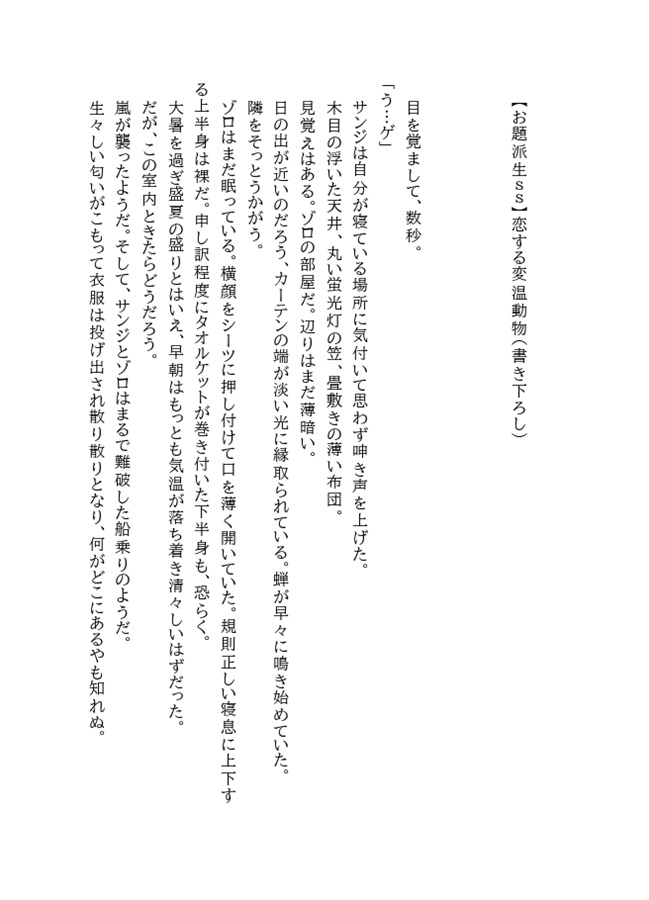 【お題派生ss】恋する変温動物（書き下ろし）

目を覚まして、数秒。

「う…ゲ」
サンジは自分が寝ている場所に気付いて思わず呻き声を上げた。
木目の浮いた天井、丸い蛍光灯の笠、畳敷きの薄い布団。
見覚えはある。ゾロの部屋だ。辺りはまだ薄暗い。
日の出が近いのだろう、カーテンの端が淡い光に縁取られている。蝉が早々に鳴き始めていた。
隣をそっとうかがう。
ゾロはまだ眠っている。横顔をシーツに押し付けて口を薄く開いていた。規則正しい寝息に上下する上半身は裸だ。申し訳程度にタオルケットが巻き付いた下半身も、恐らく。
大暑を過ぎ盛夏の盛りとはいえ、早朝はもっとも気温が落ち着き清々しいはずだった。
だが、この室内ときたらどうだろう。
嵐が襲ったようだ。そして、サンジとゾロはまるで難破した船乗りのようだ。
生々しい匂いがこもって衣服は投げ出され散り散りとなり、何がどこにあるやも知れぬ。